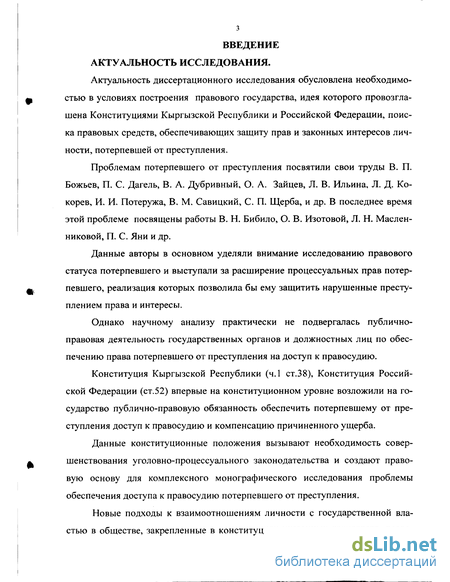 3

ВВЕДЕНИЕ

АКТУАЛЬНОСТЬ ИССЛЕДОВАНИЯ.

Актуальность диссертационного исследования обусловлена необходимостью в условиях построения правового государства, идея которого провозглашена Конституциями Кыргызской Республики и Российской Федерации, поиска правовых средств, обеспечивающих защиту прав и законных интересов личности, потерпевшей от преступления.

Проблемам потерпевшего от преступления посвятили свои труды В. П. Божьев, П. С. Дагель, В. А. Дубривный, О. А. Зайцев, Л. В. Ильина, Л. Д. Кокорев, И. И. Потеружа, В. М. Савицкий, С. П. Щерба, и др. В последнее время этой проблеме посвящены работы В. Н. Бибило, О. В. Изотовой, Л. Н. Масленниковой, П. С. Яни и др.

Данные авторы в основном уделяли внимание исследованию правового статуса потерпевшего и выступали за расширение процессуальных прав потерпевшего, реализация которых позволила бы ему защитить нарушенные преступлением права и интересы.

Однако научному анализу практически не подвергалась публично-правовая деятельность государственных органов и должностных лиц по обеспечению права потерпевшего от преступления на доступ к правосудию.

Конституция Кыргызской Республики (ч.1 ст.38), Конституция Российской Федерации (ст.52) впервые на конституционном уровне возложили на государство публично-правовую обязанность обеспечить потерпевшему от преступления доступ к правосудию и компенсацию причиненного ущерба.

Данные конституционные положения вызывают необходимость совершенствования уголовно-процессуального законодательства и создают правовую основу для комплексного монографического исследования проблемы обеспечения доступа к правосудию потерпевшего от преступления.

Новые подходы к взаимоотношениям личности с государственной властью в обществе, закрепленные в конституц

dsLib.net
библиотека диссертаций